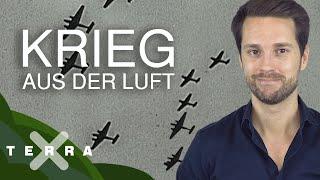 KRIEG
AUS DER LUFT

TERRA X